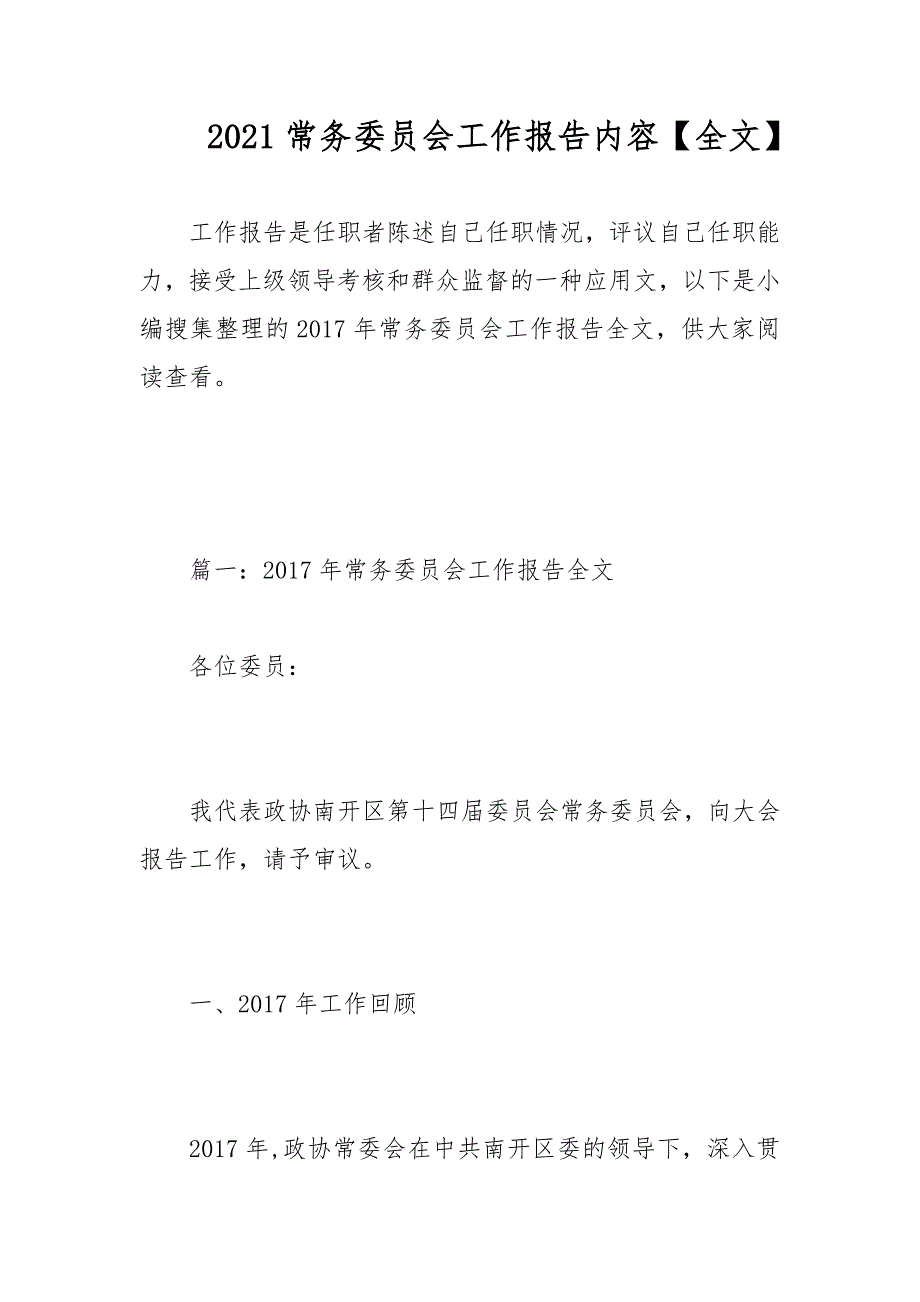 2021 常务委员会工作报告内容【全文】

工作报告是任职者陈述自己任职情况，评议自己任职能力，接受上级领导考核和群众监督的一种应用文，以下是小编搜集整理的 2017 年常务委员会工作报告全文，供大家阅读查看。

篇一：2017 年常务委员会工作报告全文

各位委员：

我代表政协南开区第十四届委员会常务委员会，向大会报告工作，请予审议。

一、2017 年工作回顾

2017 年,政协常委会在中共南开区委的领导下，深入贯